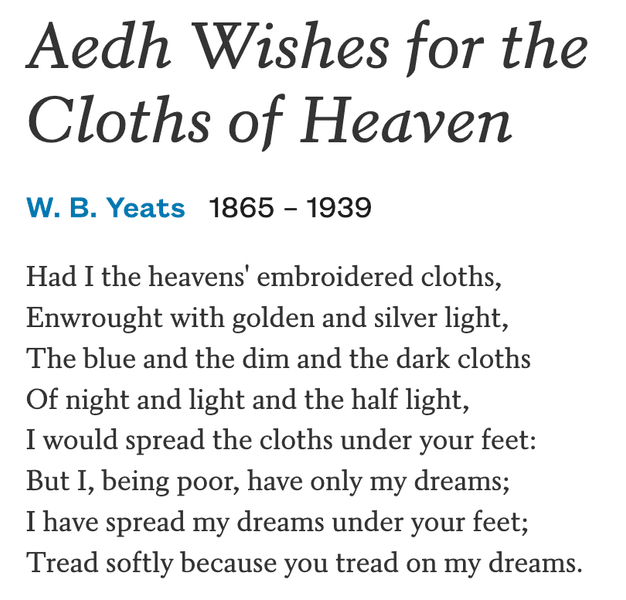 Aedh Wishes for the Cloths of Heaven

W. B. Yeats 1865 – 1939

Had I the heavens' embroidered cloths,
Enwrought with golden and silver light,
The blue and the dim and the dark cloths
Of night and light and the half light,
I would spread the cloths under your feet:
But I, being poor, have only my dreams;
I have spread my dreams under your feet;
Tread softly because you tread on my dreams.